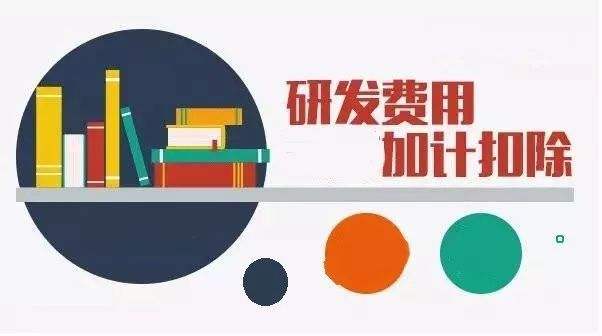 研发费用
加计扣除